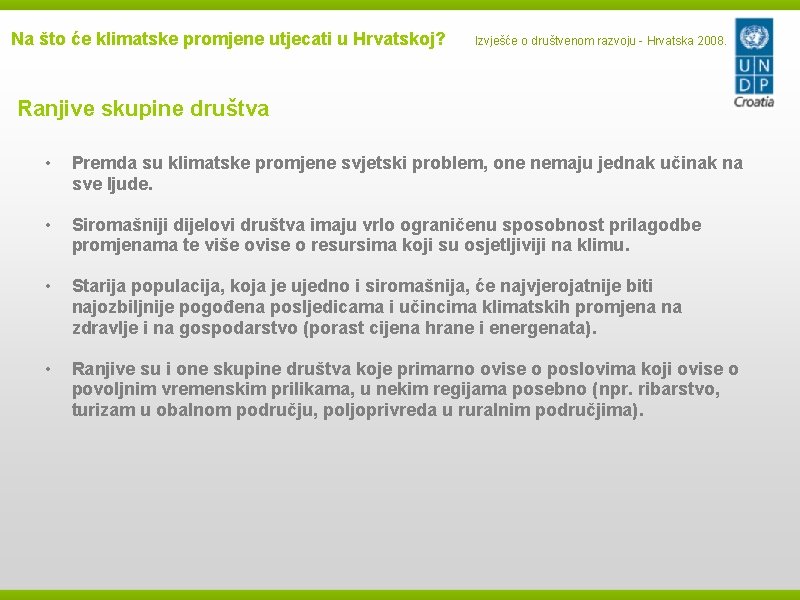 Na što će klimatske promjene utjecati u Hrvatskoj?

Izvješće o društvenom razvoju - Hrvatska 2008.

U N D P Croatia

Ranjive skupine društva

• Premda su klimatske promjene svjetski problem, one nemaju jednak učinak na sve ljude.

• Siromašniji dijelovi društva imaju vrlo ograničenu sposobnost prilagodbe promjenama te više ovise o resursima koji su osjetljiviji na klimu.

• Starija populacija, koja je ujedno i siromašnija, će najvjerojatnije biti najozbiljnije pogođena posljedicama i učincima klimatskih promjena na zdravlje i na gospodarstvo (porast cijena hrane i energenata).

• Ranjive su i one skupine društva koje primarno ovise o poslovima koji ovise o povoljnim vremenskim prilikama, u nekim regijama posebno (npr. ribarstvo, turizam u obalnom području, poljoprivreda u ruralnim područjima).